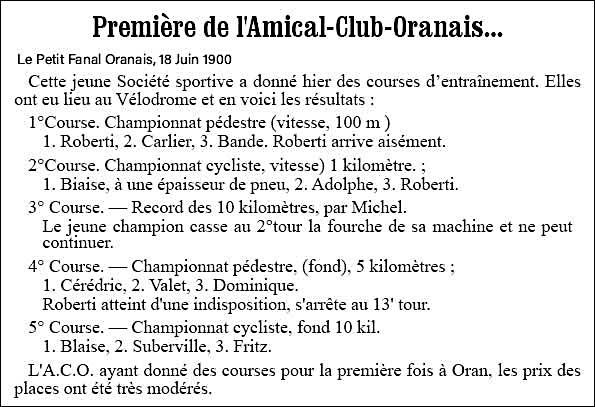 Première de l'Amical-Club-Oranais...

Le Petit Fanal Oranais, 18 Juin 1900

Cette jeune Société sportive a donné hier des courses d'entraînement. Elles ont eu lieu au Vélodrome et en voici les résultats :

1°Course. Championnat pédestre (vitesse, 100 m )
1. Roberti, 2. Carlier, 3. Bande. Roberti arrive aisément.

2°Course. Championnat cycliste, vitesse) 1 kilomètre. ;
1. Biaise, à une épaisseur de pneu, 2. Adolphe, 3. Roberti.

3° Course. — Record des 10 kilomètres, par Michel.
Le jeune champion casse au 2°tour la fourche de sa machine et ne peut continuer.

4° Course. — Championnat pédestre, (fond), 5 kilomètres ;
1. Cérédric, 2. Valet, 3. Dominique.
Roberti atteint d'une indisposition, s'arrête au 13' tour.

5° Course. — Championnat cycliste, fond 10 kil.
1. Blaise, 2. Suberville, 3. Fritz.

L'A.C.O. ayant donné des courses pour la première fois à Oran, les prix des places ont été très modérés.